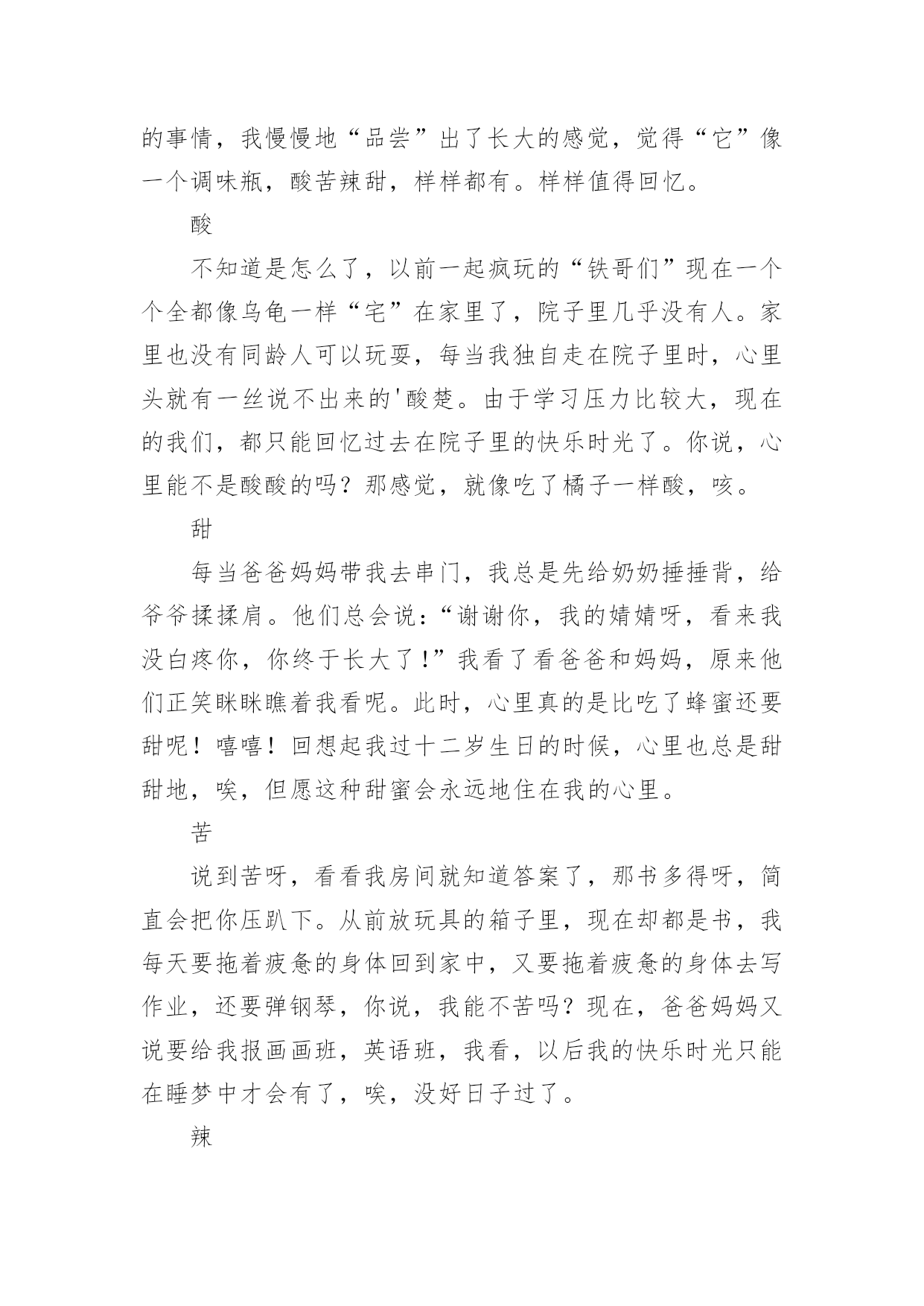 的事情，我慢慢地“品尝”出了长大的感觉，觉得“它”像一个调味瓶，酸苦辣甜，样样都有。样样值得回忆。

酸

不知道是怎么了，以前一起疯玩的“铁哥们”现在一个个全都像乌龟一样“宅”在家里了，院子里几乎没有人。家里也没有同龄人可以玩耍，每当我独自走在院子里时，心里头就有一丝说不出来的'酸楚。由于学习压力比较大，现在的我们，都只能回忆过去在院子里的快乐时光了。你说，心里能不是酸酸的吗？那感觉，就像吃了橘子一样酸，咳。

甜

每当爸爸妈妈带我去串门，我总是先给奶奶捶捶背，给爷爷揉揉肩。他们总会说：“谢谢你，我的婧婧呀，看来我没白疼你，你终于长大了！”我看了看爸爸和妈妈，原来他们正笑眯眯瞧着我看呢。此时，心里真的是比吃了蜂蜜还要甜呢！嘻嘻！回想起我过十二岁生日的时候，心里也总是甜甜地，唉，但愿这种甜蜜会永远地住在我的心里。

苦

说到苦呀，看看我房间就知道答案了，那书多得呀，简直会把你压趴下。从前放玩具的箱子里，现在却都是书，我每天要拖着疲惫的身体回到家中，又要拖着疲惫的身体去写作业，还要弹钢琴，你说，我能不苦吗？现在，爸爸妈妈又说要给我报画画班，英语班，我看，以后我的快乐时光只能在睡梦中才会有了，唉，没好日子过了。

辣